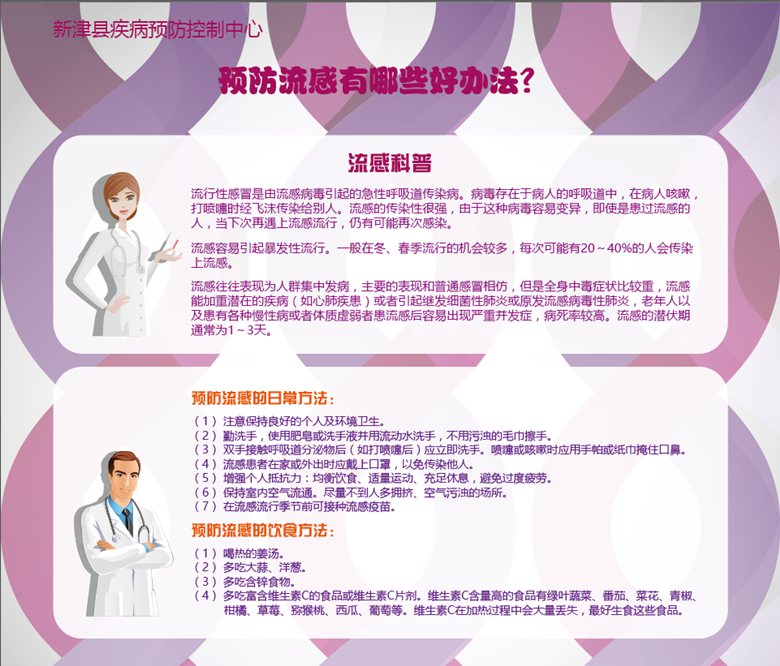 新津县疾病预防控制中心

预防流感有哪些好办法？

流感科普

流行性感冒是由流感病毒引起的急性呼吸道传染病。病毒存在于病人的呼吸道中，在病人咳嗽，打喷嚏时经飞沫传染给别人。流感的传染性很强，由于这种病毒容易变异，即使是患过流感的人，当下次再遇上流感流行，仍有可能再次感染。

流感容易引起暴发性流行。一般在冬、春季流行的机会较多，每次可能有20～40%的人会传染上流感。

流感往往表现为人群集中发病，主要的表现和普通感冒相仿，但是全身中毒症状比较重，流感能加重潜在的疾病（如心肺疾患）或者引起继发细菌性肺炎或原发流感病毒性肺炎，老年人以及患有各种慢性病或者体质虚弱者患流感后容易出现严重并发症，病死率较高。流感的潜伏期通常为1～3天。

预防流感的日常方法：

（1）注意保持良好的个人及环境卫生。
（2）勤洗手，使用肥皂或洗手液并用流动水洗手，不用污浊的毛巾擦手。
（3）双手接触呼吸道分泌物后（如打喷嚏后）应立即洗手。喷嚏或咳嗽时应用手帕或纸巾掩住口鼻。
（4）流感患者在家或外出时应戴上口罩，以免传染他人。
（5）增强个人抵抗力：均衡饮食、适量运动、充足休息，避免过度疲劳。
（6）保持室内空气流通。尽量不到人多拥挤、空气污浊的场所。
（7）在流感流行季节前可接种流感疫苗。

预防流感的饮食方法：

（1）喝热的姜汤。
（2）多吃大蒜、洋葱。
（3）多吃含锌食物。
（4）多吃富含维生素C的食品或维生素C片剂。维生素C含量高的食品有绿叶蔬菜、番茄、菜花、青椒、柑橘、草莓、猕猴桃、西瓜、葡萄等。维生素C在加热过程中会大量丢失，最好生食这些食品。